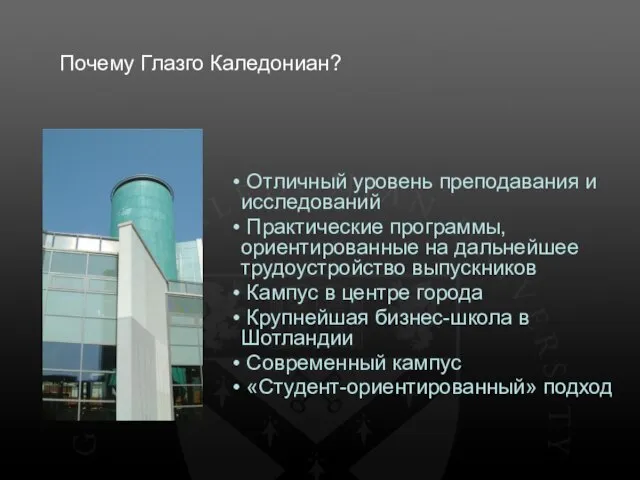 Почему Глазго Каледониан?

• Отличный уровень преподавания и исследований
• Практические программы, ориентированные на дальнейшее трудоустройство выпускников
• Кампус в центре города
• Крупнейшая бизнес-школа в Шотландии
• Современный кампус
• «Студент-ориентированный» подход